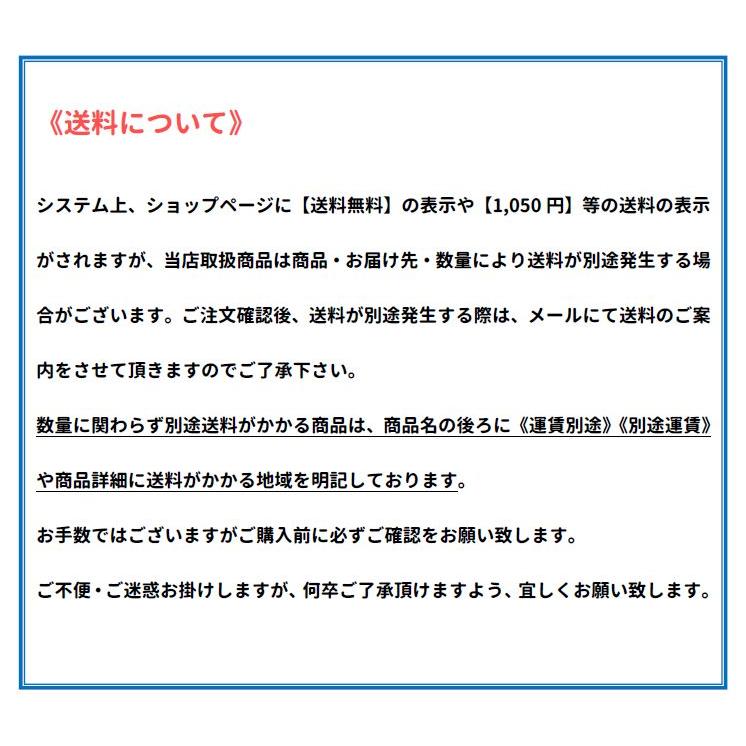 《送料について》

システム上、ショップページに【送料無料】の表示や【1,050 円】等の送料の表示がされますが、当店取扱商品は商品・お届け先・数量により送料が別途発生する場合がございます。ご注文確認後、送料が別途発生する際は、メールにて送料のご案内をさせて頂きますのでご了承下さい。

数量に関わらず別途送料がかかる商品は、商品名の後ろに《運賃別途》《別途運賃》や商品詳細に送料がかかる地域を明記しております。

お手数ではございますがご購入前に必ずご確認をお願い致します。

ご不便・ご迷惑お掛けしますが、何卒ご了承頂けますよう、宜しくお願い致します。